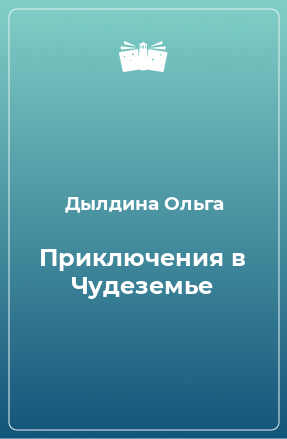 Дылдина Ольга

Приключения в Чудеземье